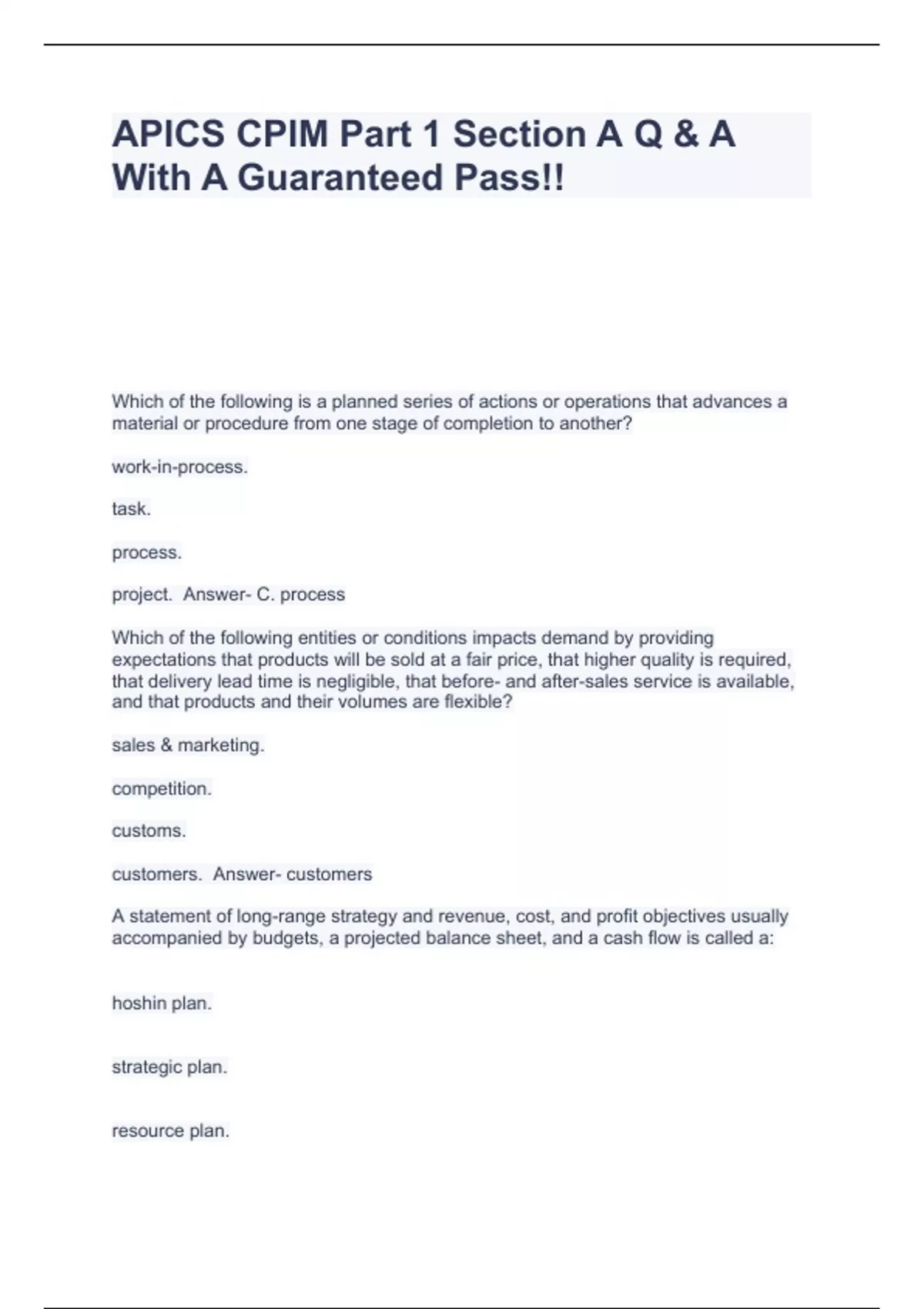 APICS CPIM Part 1 Section A Q & A With A Guaranteed Pass!!

Which of the following is a planned series of actions or operations that advances a material or procedure from one stage of completion to another?

work-in-process.

task.

process.

project. Answer- C. process

Which of the following entities or conditions impacts demand by providing expectations that products will be sold at a fair price, that higher quality is required, that delivery lead time is negligible, that before- and after-sales service is available, and that products and their volumes are flexible?

sales & marketing.

competition.

customs.

customers. Answer- customers

A statement of long-range strategy and revenue, cost, and profit objectives usually accompanied by budgets, a projected balance sheet, and a cash flow is called a:

hoshin plan.

strategic plan.

resource plan.